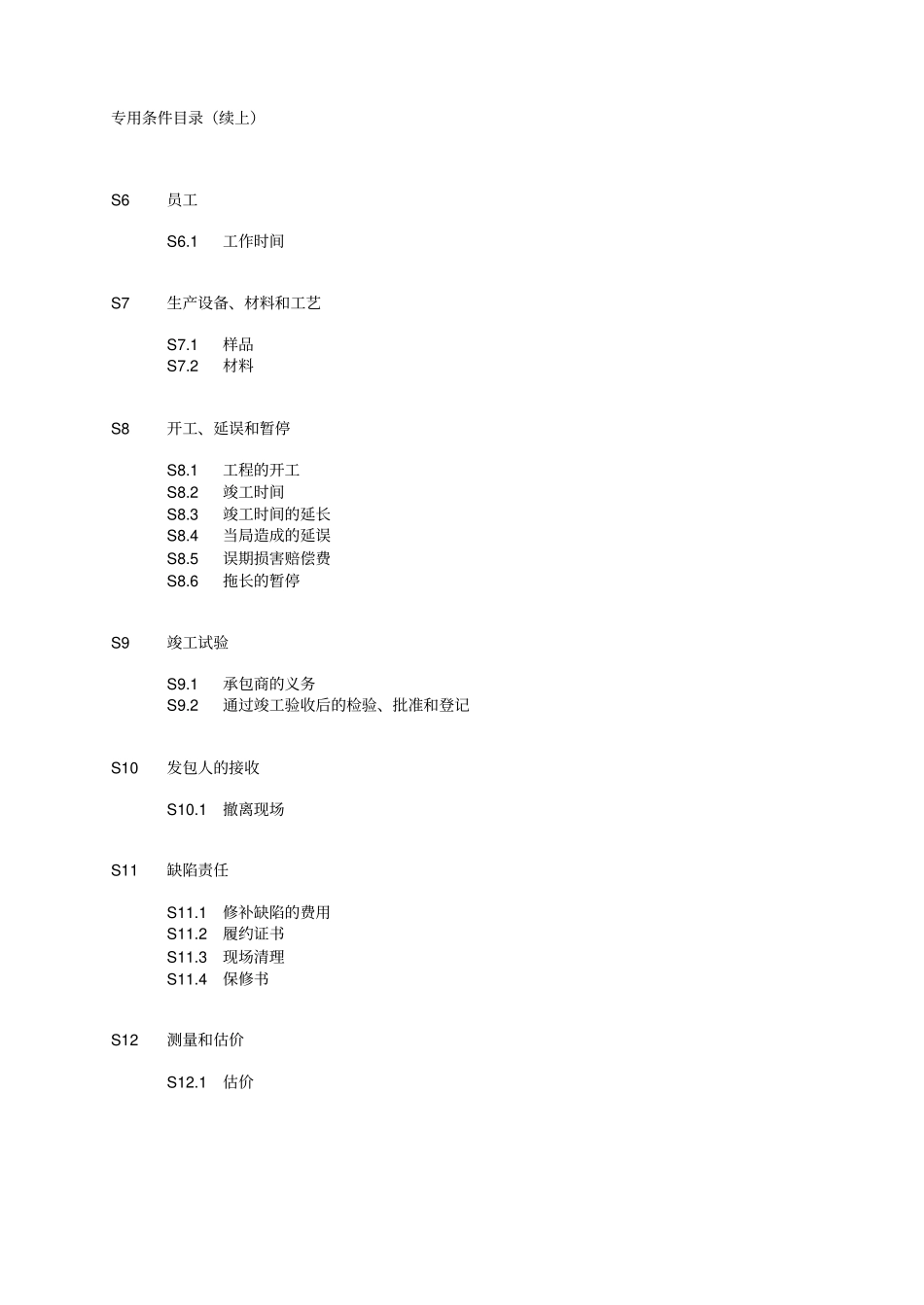 专用条件目录（续上）

S6 员工

S6.1 工作时间

S7 生产设备、材料和工艺

S7.1 样品
S7.2 材料

S8 开工、延误和暂停

S8.1 工程的开工
S8.2 竣工时间
S8.3 竣工时间的延长
S8.4 当局造成的延误
S8.5 误期损害赔偿费
S8.6 拖长的暂停

S9 竣工试验

S9.1 承包商的义务
S9.2 通过竣工验收后的检验、批准和登记

S10 发包人的接收

S10.1 撤离现场

S11 缺陷责任

S11.1 修补缺陷的费用
S11.2 履约证书
S11.3 现场清理
S11.4 保修书

S12 测量和估价

S12.1 估价